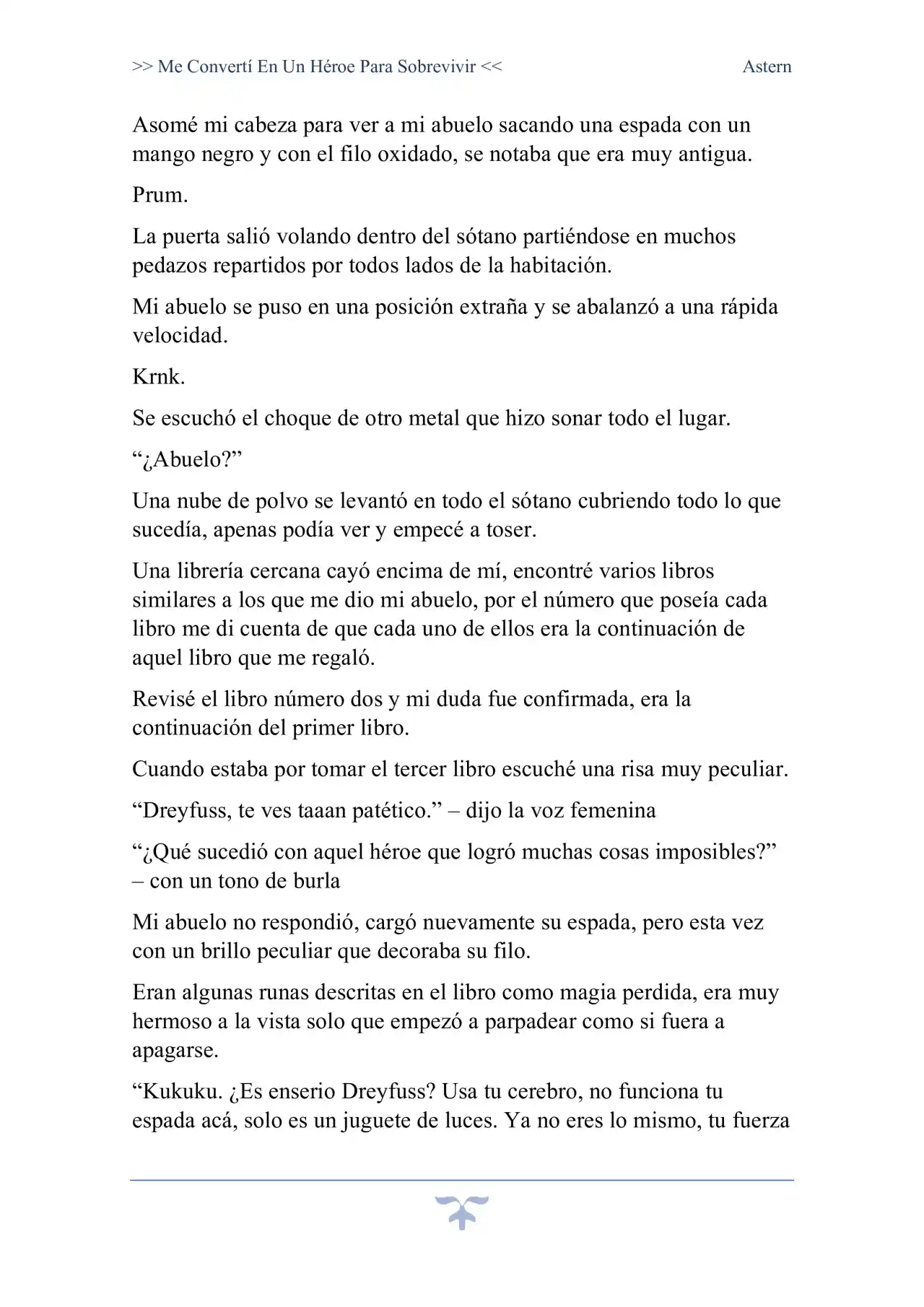 >> Me Convertí En Un Héroe Para Sobrevivir <<   Astern

Asomé mi cabeza para ver a mi abuelo sacando una espada con un mango negro y con el filo oxidado, se notaba que era muy antigua.

Prum.

La puerta salió volando dentro del sótano partiéndose en muchos pedazos repartidos por todos lados de la habitación.

Mi abuelo se puso en una posición extraña y se abalanzó a una rápida velocidad.

Krnk.

Se escuchó el choque de otro metal que hizo sonar todo el lugar.

"¿Abuelo?"

Una nube de polvo se levantó en todo el sótano cubriendo todo lo que sucedía, apenas podía ver y empecé a toser.

Una librería cercana cayó encima de mí, encontré varios libros similares a los que me dio mi abuelo, por el número que poseía cada libro me di cuenta de que cada uno de ellos era la continuación de aquel libro que me regaló.

Revisé el libro número dos y mi duda fue confirmada, era la continuación del primer libro.

Cuando estaba por tomar el tercer libro escuché una risa muy peculiar.

"Dreyfuss, te ves taaan patético." – dijo la voz femenina

"¿Qué sucedió con aquel héroe que logró muchas cosas imposibles?" – con un tono de burla

Mi abuelo no respondió, cargó nuevamente su espada, pero esta vez con un brillo peculiar que decoraba su filo.

Eran algunas runas descritas en el libro como magia perdida, era muy hermoso a la vista solo que empezó a parpadear como si fuera a apagarse.

"Kukuku. ¿Es enserio Dreyfuss? Usa tu cerebro, no funciona tu espada acá, solo es un juguete de luces. Ya no eres lo mismo, tu fuerza